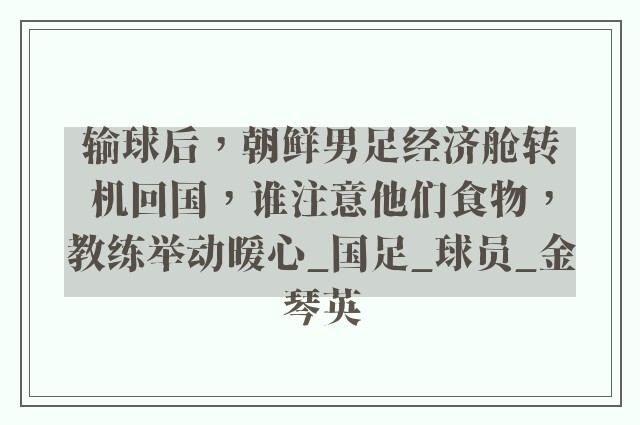 输球后，朝鲜男足经济舱转机回国，谁注意他们食物，教练举动暖心_国足_球员_金琴英